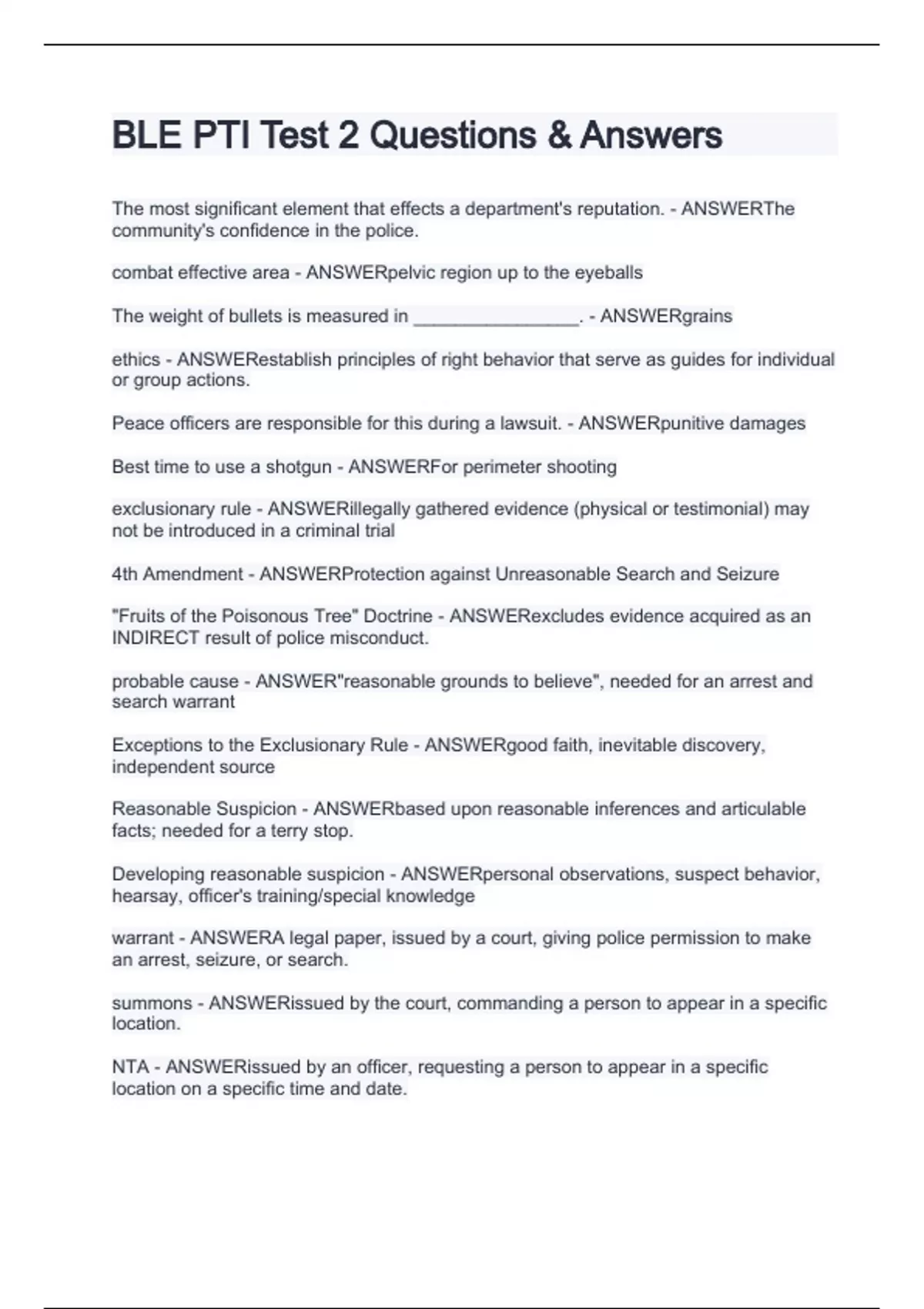 BLE PTI Test 2 Questions & Answers

The most significant element that effects a department's reputation. - ANSWERThe community's confidence in the police.

combat effective area - ANSWERpelvic region up to the eyeballs

The weight of bullets is measured in ____. - ANSWERgrains

ethics - ANSWERestablish principles of right behavior that serve as guides for individual or group actions.

Peace officers are responsible for this during a lawsuit. - ANSWERpunitive damages

Best time to use a shotgun - ANSWERFor perimeter shooting

exclusionary rule - ANSWERillegally gathered evidence (physical or testimonial) may not be introduced in a criminal trial

4th Amendment - ANSWERProtection against Unreasonable Search and Seizure

"Fruits of the Poisonous Tree" Doctrine - ANSWERexcludes evidence acquired as an INDIRECT result of police misconduct.

probable cause - ANSWER"reasonable grounds to believe", needed for an arrest and search warrant

Exceptions to the Exclusionary Rule - ANSWERgood faith, inevitable discovery, independent source

Reasonable Suspicion - ANSWERbased upon reasonable inferences and articulable facts; needed for a terry stop.

Developing reasonable suspicion - ANSWERpersonal observations, suspect behavior, hearsay, officer's training/special knowledge

warrant - ANSWERA legal paper, issued by a court, giving police permission to make an arrest, seizure, or search.

summons - ANSWERissued by the court, commanding a person to appear in a specific location.

NTA - ANSWERissued by an officer, requesting a person to appear in a specific location on a specific time and date.